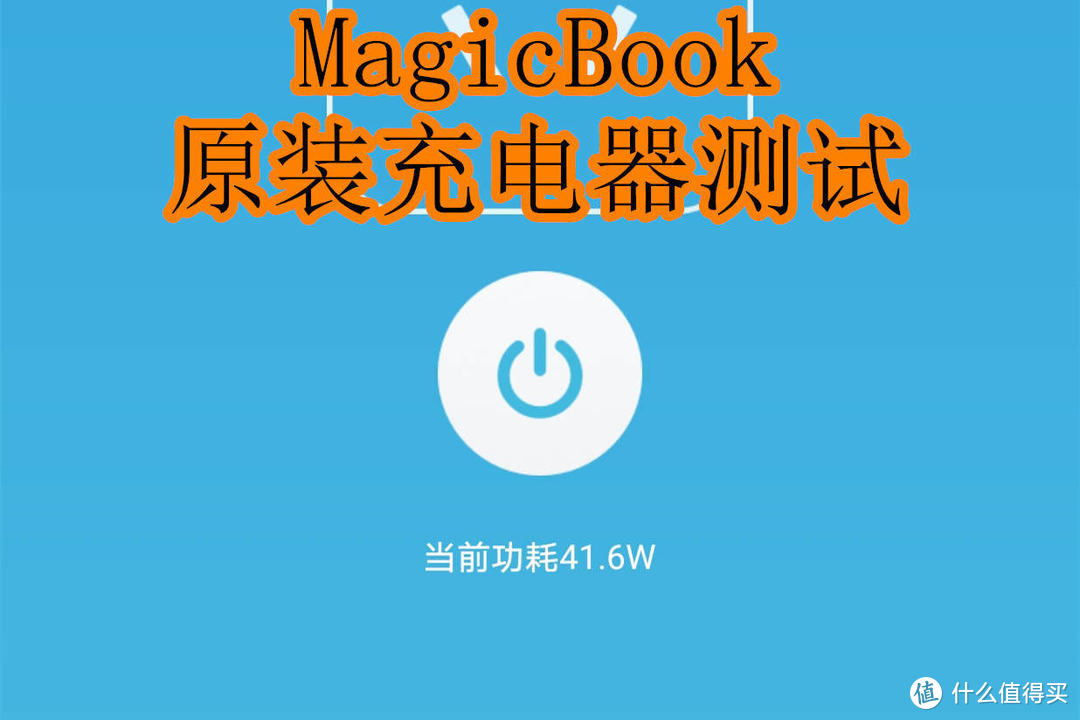 MagicBook
原装充电器测试

当前功耗41.6W

值 什么值得买